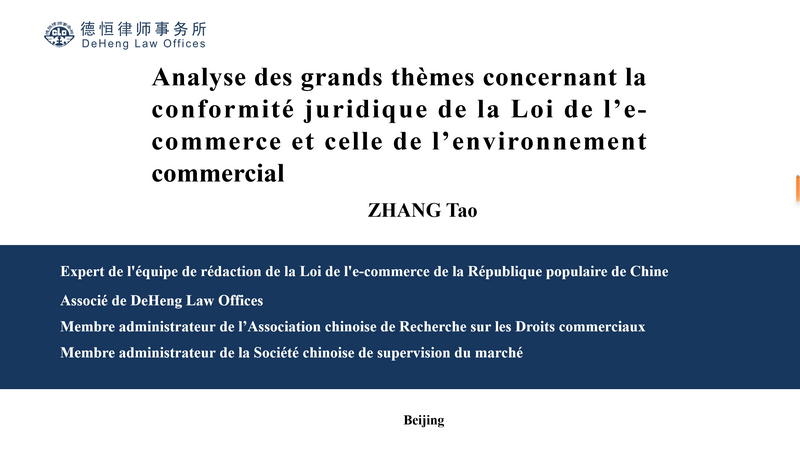 德恒律师事务所
DeHeng Law Offices

Analyse des grands thèmes concernant la conformité juridique de la Loi de l’e-commerce et celle de l’environnement commercial

ZHANG Tao

Expert de l'équipe de rédaction de la Loi de l'e-commerce de la République populaire de Chine

Associé de DeHeng Law Offices

Membre administrateur de l’Association chinoise de Recherche sur les Droits commerciaux

Membre administrateur de la Société chinoise de supervision du marché

Beijing